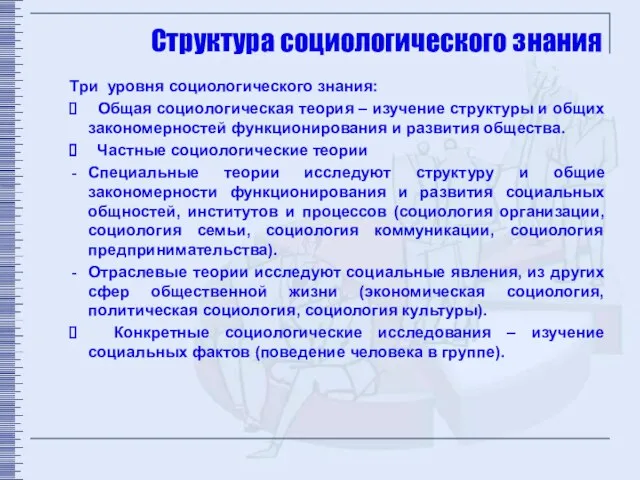 Структура социологического знания

Три уровня социологического знания:

 Общая социологическая теория – изучение структуры и общих закономерностей функционирования и развития общества.

 Частные социологические теории

- Специальные теории исследуют структуру и общие закономерности функционирования и развития социальных общностей, институтов и процессов (социология организации, социология семьи, социология коммуникации, социология предпринимательства).

- Отраслевые теории исследуют социальные явления, из других сфер общественной жизни (экономическая социология, политическая социология, социология культуры).

 Конкретные социологические исследования – изучение социальных фактов (поведение человека в группе).